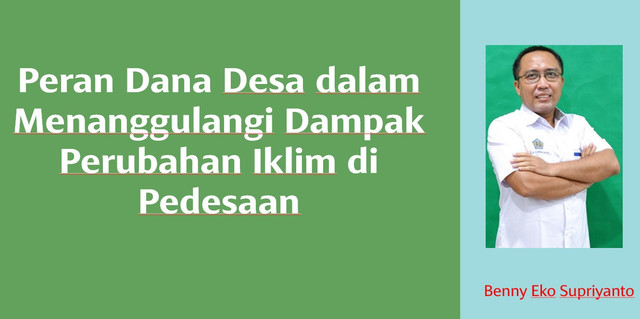 Peran Dana Desa dalam Menanggulangi Dampak Perubahan Iklim di Pedesaan

Benny Eko Supriyanto